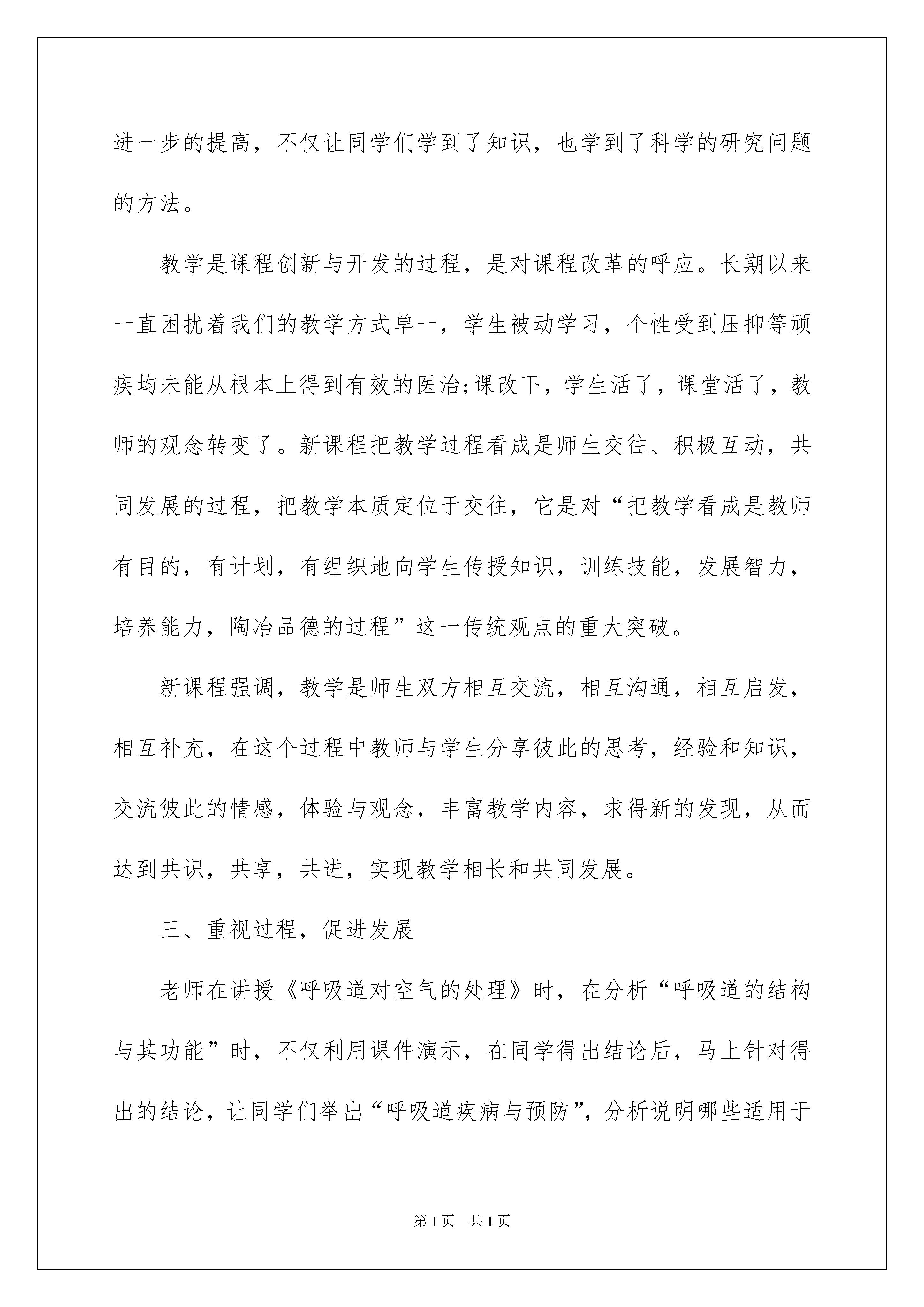 进一步的提高，不仅让同学们学到了知识，也学到了科学的研究问题的方法。

教学是课程创新与开发的过程，是对课程改革的呼应。长期以来一直困扰着我们的教学方式单一，学生被动学习，个性受到压抑等顽疾均未能从根本上得到有效的医治;课改下，学生活了，课堂活了，教师的观念转变了。新课程把教学过程看成是师生交往、积极互动，共同发展的过程，把教学本质定位于交往，它是对“把教学看成是教师有目的，有计划，有组织地向学生传授知识，训练技能，发展智力，培养能力，陶冶品德的过程”这一传统观点的重大突破。

新课程强调，教学是师生双方相互交流，相互沟通，相互启发，相互补充，在这个过程中教师与学生分享彼此的思考，经验和知识，交流彼此的情感，体验与观念，丰富教学内容，求得新的发现，从而达到共识，共享，共进，实现教学相长和共同发展。

三、重视过程，促进发展

老师在讲授《呼吸道对空气的处理》时，在分析“呼吸道的结构与其功能”时，不仅利用课件演示，在同学得出结论后，马上针对得出的结论，让同学们举出“呼吸道疾病与预防”，分析说明哪些适用于

第1页 共1页